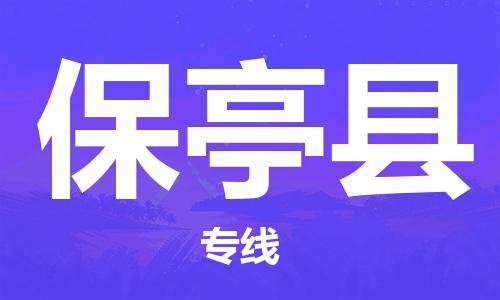 保亭县

专线